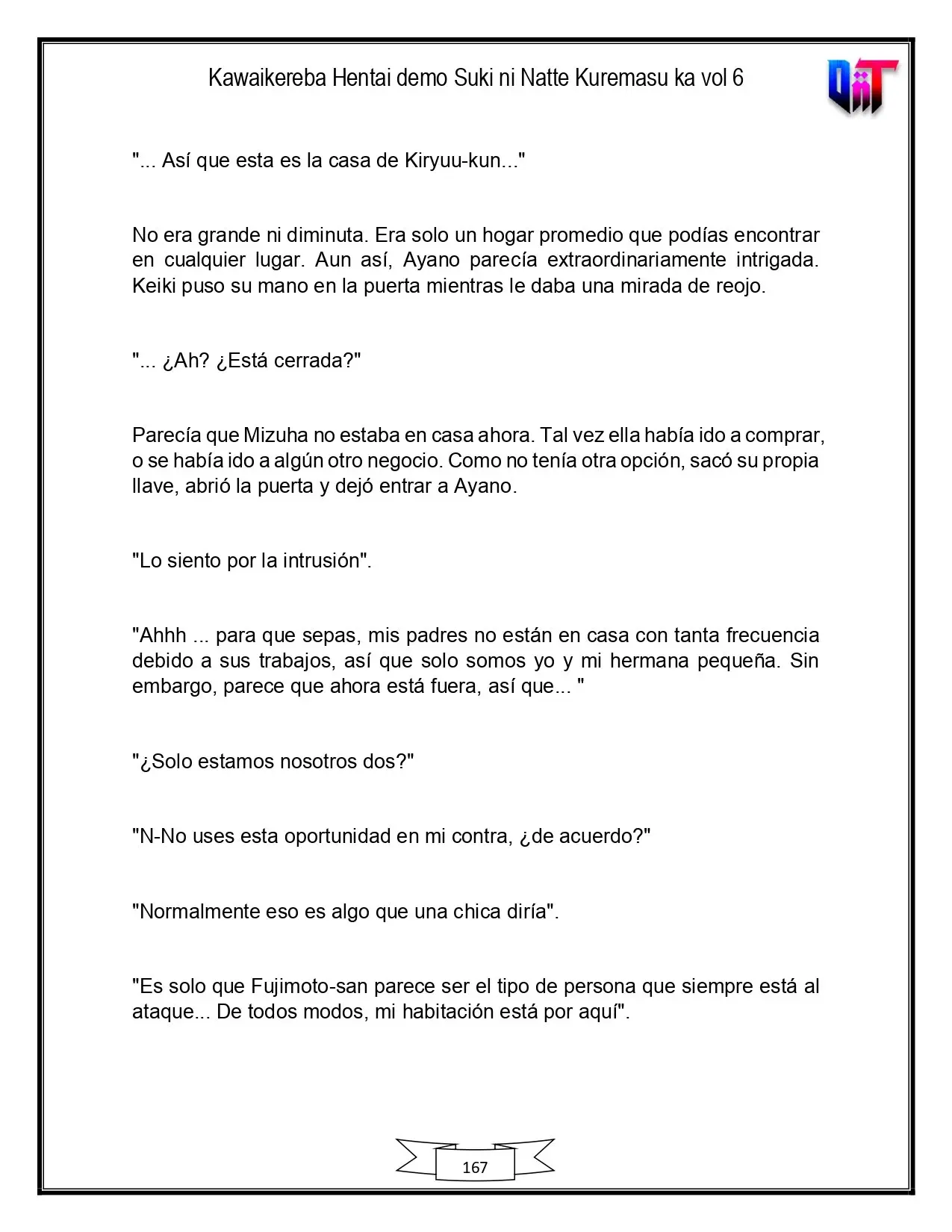 Kawaikereba Hentai demo Suki ni Natte Kuremasu ka vol 6

"... Así que esta es la casa de Kiryuu-kun..."

No era grande ni diminuta. Era solo un hogar promedio que podías encontrar en cualquier lugar. Aun así, Ayano parecía extraordinariamente intrigada. Keiki puso su mano en la puerta mientras le daba una mirada de reojo.

"... ¿Ah? ¿Está cerrada?"

Parecía que Mizuha no estaba en casa ahora. Tal vez ella había ido a comprar, o se había ido a algún otro negocio. Como no tenía otra opción, sacó su propia llave, abrió la puerta y dejó entrar a Ayano.

"Lo siento por la intrusión".

"Ahhh ... para que sepas, mis padres no están en casa con tanta frecuencia debido a sus trabajos, así que solo somos yo y mi hermana pequeña. Sin embargo, parece que ahora está fuera, así que... "

"¿Solo estamos nosotros dos?"

"N-No uses esta oportunidad en mi contra, ¿de acuerdo?"

"Normalmente eso es algo que una chica diría".

"Es solo que Fujimoto-san parece ser el tipo de persona que siempre está al ataque... De todos modos, mi habitación está por aquí".

167